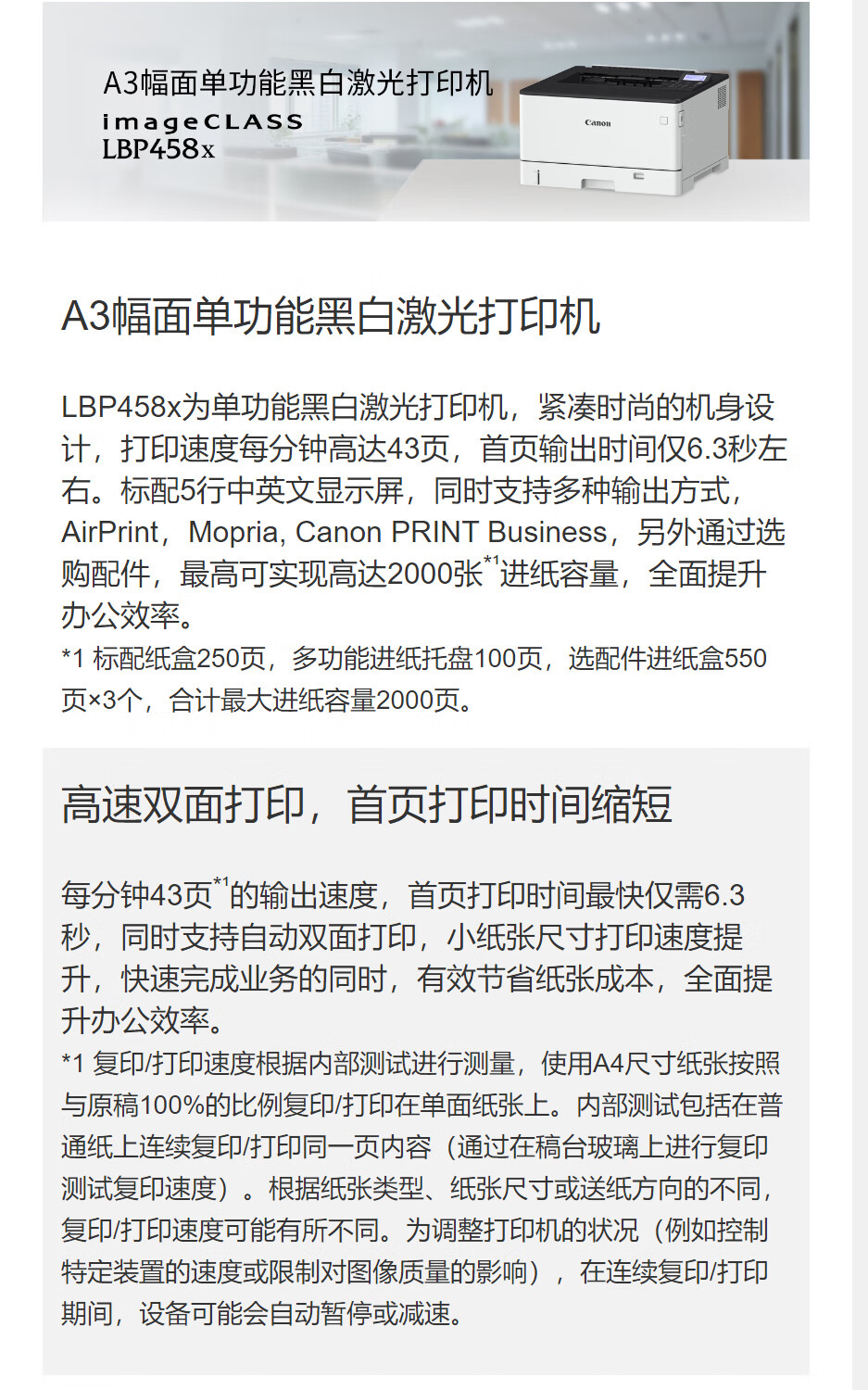 A3幅面单功能黑白激光打印机
imageCLASS
LBP458x

Canon

A3幅面单功能黑白激光打印机

LBP458x为单功能黑白激光打印机，紧凑时尚的机身设计，打印速度每分钟高达43页，首页输出时间仅6.3秒左右。标配5行中英文显示屏，同时支持多种输出方式，AirPrint，Mopria, Canon PRINT Business，另外通过选购配件，最高可实现高达2000张$^{*1}$进纸容量，全面提升办公效率。
*1 标配纸盒250页，多功能进纸托盘100页，选配件进纸盒550页×3个，合计最大进纸容量2000页。

高速双面打印，首页打印时间缩短

每分钟43页$^{*1}$的输出速度，首页打印时间最快仅需6.3秒，同时支持自动双面打印，小纸张尺寸打印速度提升，快速完成业务的同时，有效节省纸张成本，全面提升办公效率。
*1 复印/打印速度根据内部测试进行测量，使用A4尺寸纸张按照与原稿100%的比例复印/打印在单面纸张上。内部测试包括在普通纸上连续复印/打印同一页内容（通过在稿台玻璃上进行复印测试复印速度）。根据纸张类型、纸张尺寸或送纸方向的不同，复印/打印速度可能有所不同。为调整打印机的状况（例如控制特定装置的速度或限制对图像质量的影响），在连续复印/打印期间，设备可能会自动暂停或减速。